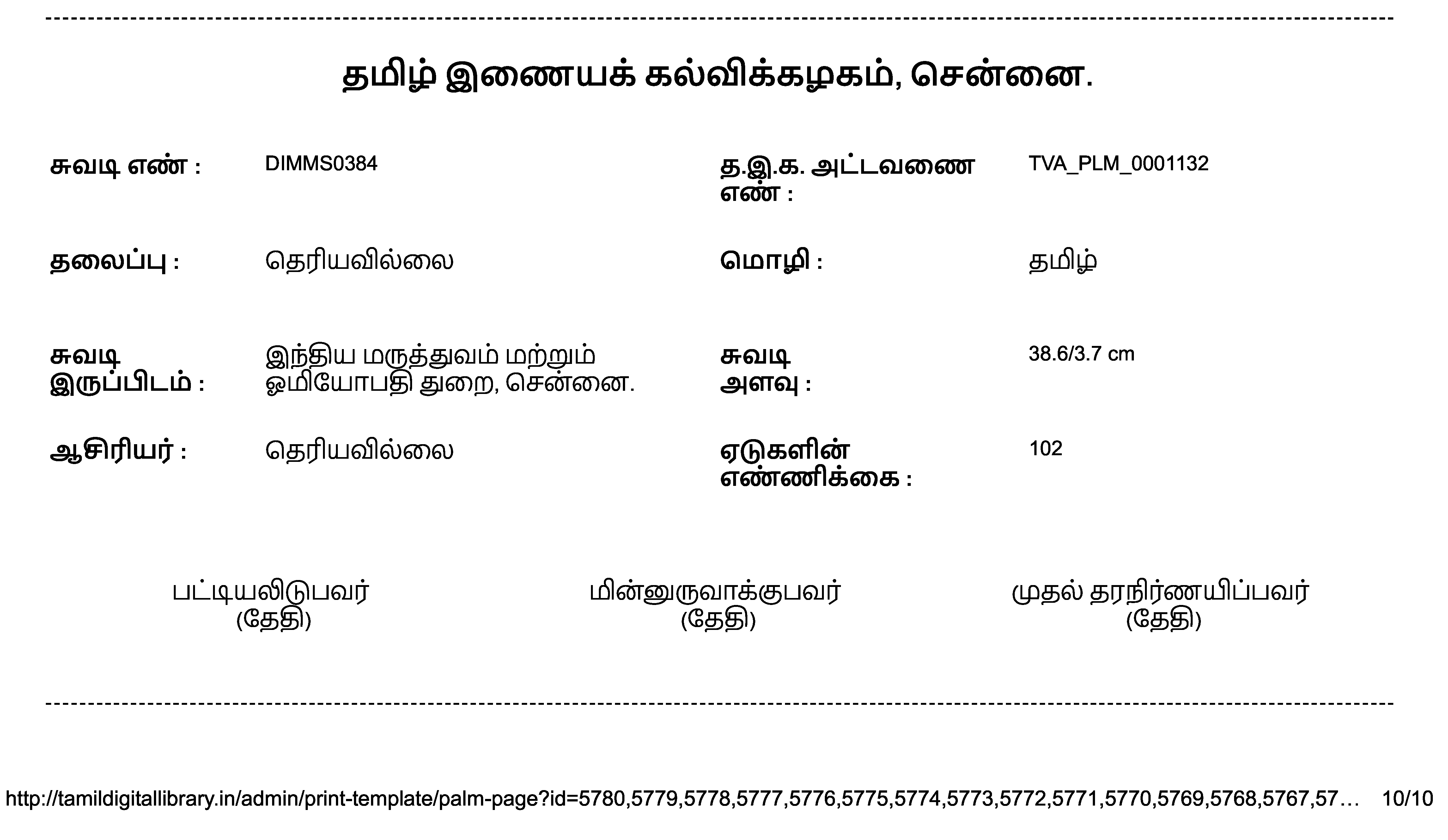 தமிழ் இணையக் கல்விக்கழகம், சென்னை.

சுவடி எண் : DIMMS0384

த.இ.க. அட்டவணை எண் : TVA_PLM_0001132

தலைப்பு : தெரியவில்லை

மொழி : தமிழ்

சுவடி இருப்பிடம் : இந்திய மருத்துவம் மற்றும் ஓமியோபதி துறை, சென்னை.

சுவடி அளவு : 38.6/3.7 cm

ஆசிரியர் : தெரியவில்லை

ஏடுகளின் எண்ணிக்கை : 102

பட்டியலிடுபவர் (தேதி)

மின்னுருவாக்குபவர் (தேதி)

முதல் தரநிர்ணயிப்பவர் (தேதி)

http://tamildigitallibrary.in/admin/print-template/palm-page?id=5780,5779,5778,5777,5776,5775,5774,5773,5772,5771,5770,5769,5768,5767,57… 10/10